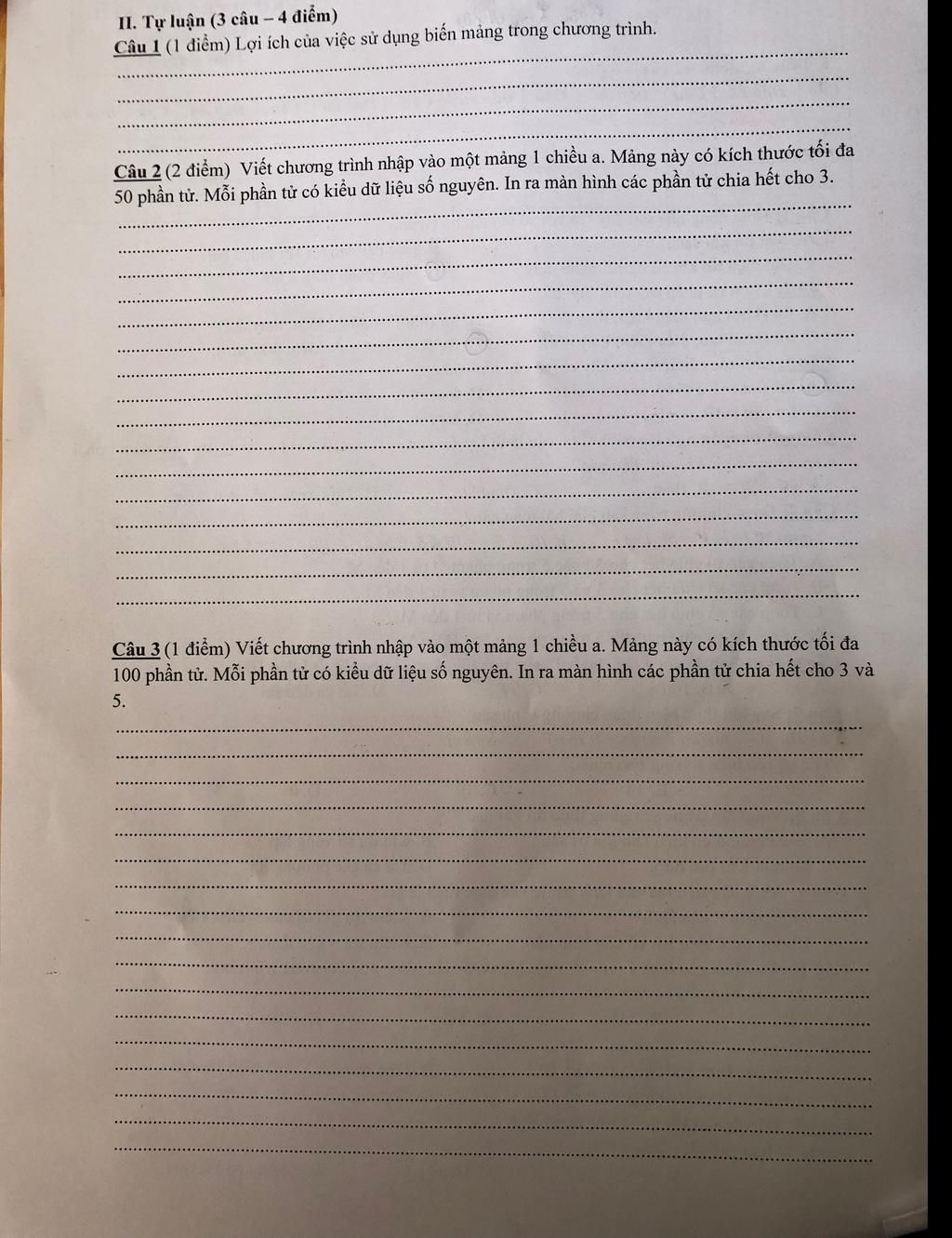 II. Tự luận (3 câu – 4 điểm)

Câu 1 (1 điểm) Lợi ích của việc sử dụng biến mảng trong chương trình.

Câu 2 (2 điểm) Viết chương trình nhập vào một mảng 1 chiều a. Mảng này có kích thước tối đa 50 phần tử. Mỗi phần tử có kiểu dữ liệu số nguyên. In ra màn hình các phần tử chia hết cho 3.

Câu 3 (1 điểm) Viết chương trình nhập vào một mảng 1 chiều a. Mảng này có kích thước tối đa 100 phần tử. Mỗi phần tử có kiểu dữ liệu số nguyên. In ra màn hình các phần tử chia hết cho 3 và 5.